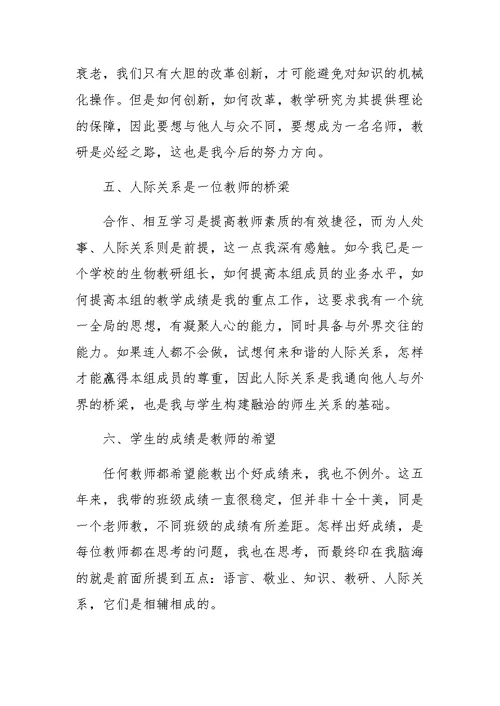 衰老，我们只有大胆的改革创新，才可能避免对知识的机械化操作。但是如何创新，如何改革，教学研究为其提供理论的保障，因此要想与他人与众不同，要想成为一名名师，教研是必经之路，这也是我今后的努力方向。

五、人际关系是一位教师的桥梁

合作、相互学习是提高教师素质的有效捷径，而为人处事、人际关系则是前提，这一点我深有感触。如今我已是一个学校的生物教研组长，如何提高本组成员的业务水平，如何提高本组的教学成绩是我的重点工作，这要求我有一个统一全局的思想，有凝聚人心的能力，同时具备与外界交往的能力。如果连人都不会做，试想何来和谐的人际关系，怎样才能赢得本组成员的尊重，因此人际关系是我通向他人与外界的桥梁，也是我与学生构建融洽的师生关系的基础。

六、学生的成绩是教师的希望

任何教师都希望能教出个好成绩来，我也不例外。这五年来，我带的班级成绩一直很稳定，但并非十全十美，同是一个老师教，不同班级的成绩有所差距。怎样出好成绩，是每位教师都在思考的问题，我也在思考，而最终印在我脑海的就是前面所提到五点：语言、敬业、知识、教研、人际关系，它们是相辅相成的。